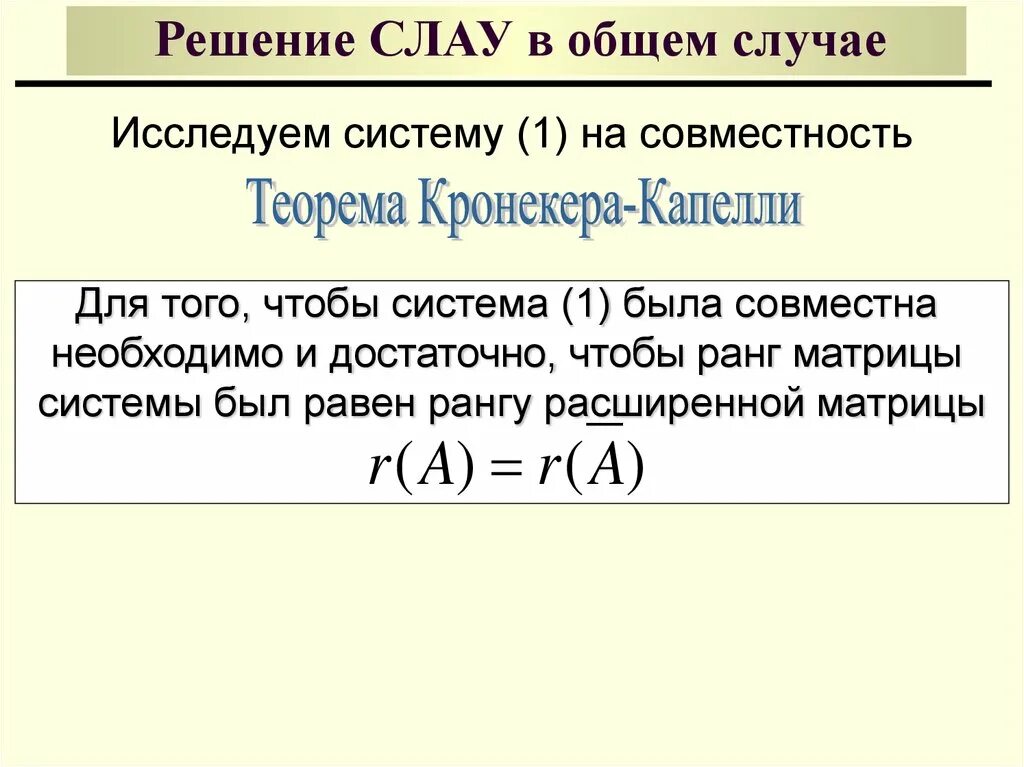 Решение СЛАУ в общем случае

Исследуем систему (1) на совместность

Теорема Кронекера-Капелли

Для того, чтобы система (1) была совместна необходимо и достаточно, чтобы ранг матрицы системы был равен рангу расширенной матрицы

$r(A) = r(\overline{A})$